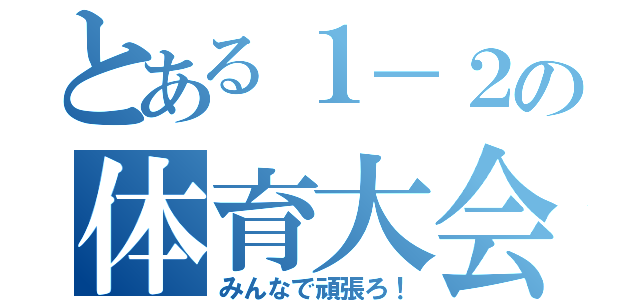 とある１－２の
体育大会
みんなで頑張ろ！